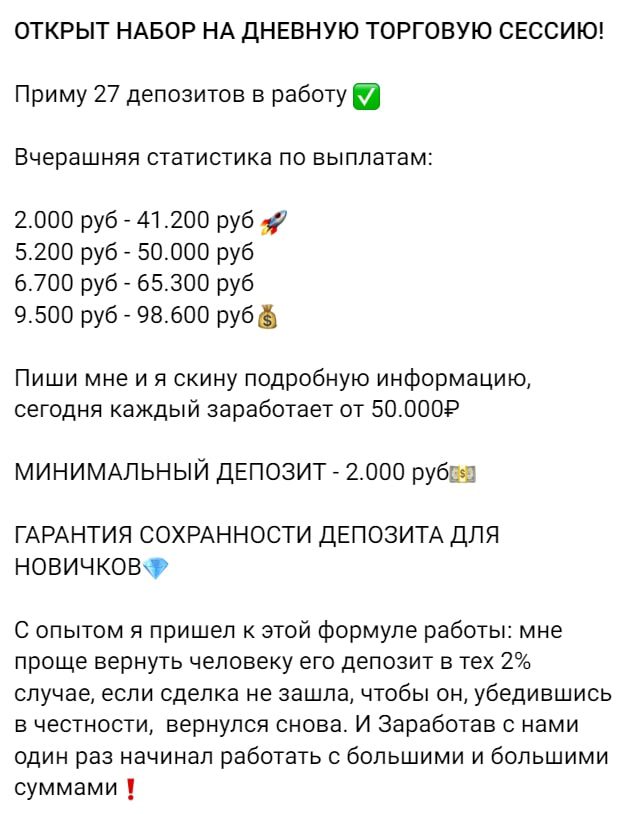 ОТКРЫТ НАБОР НА ДНЕВНУЮ ТОРГОВУЮ СЕССИЮ!

Приму 27 депозитов в работу ✅

Вчерашняя статистика по выплатам:

2.000 руб - 41.200 руб 🚀
5.200 руб - 50.000 руб
6.700 руб - 65.300 руб
9.500 руб - 98.600 руб💰

Пиши мне и я скину подробную информацию, сегодня каждый заработает от 50.000₽

МИНИМАЛЬНЫЙ ДЕПОЗИТ - 2.000 руб💵

ГАРАНТИЯ СОХРАННОСТИ ДЕПОЗИТА ДЛЯ НОВИЧКОВ💎

С опытом я пришел к этой формуле работы: мне проще вернуть человеку его депозит в тех 2% случае, если сделка не зашла, чтобы он, убедившись в честности, вернулся снова. И Заработав с нами один раз начинал работать с большими и большими суммами❗